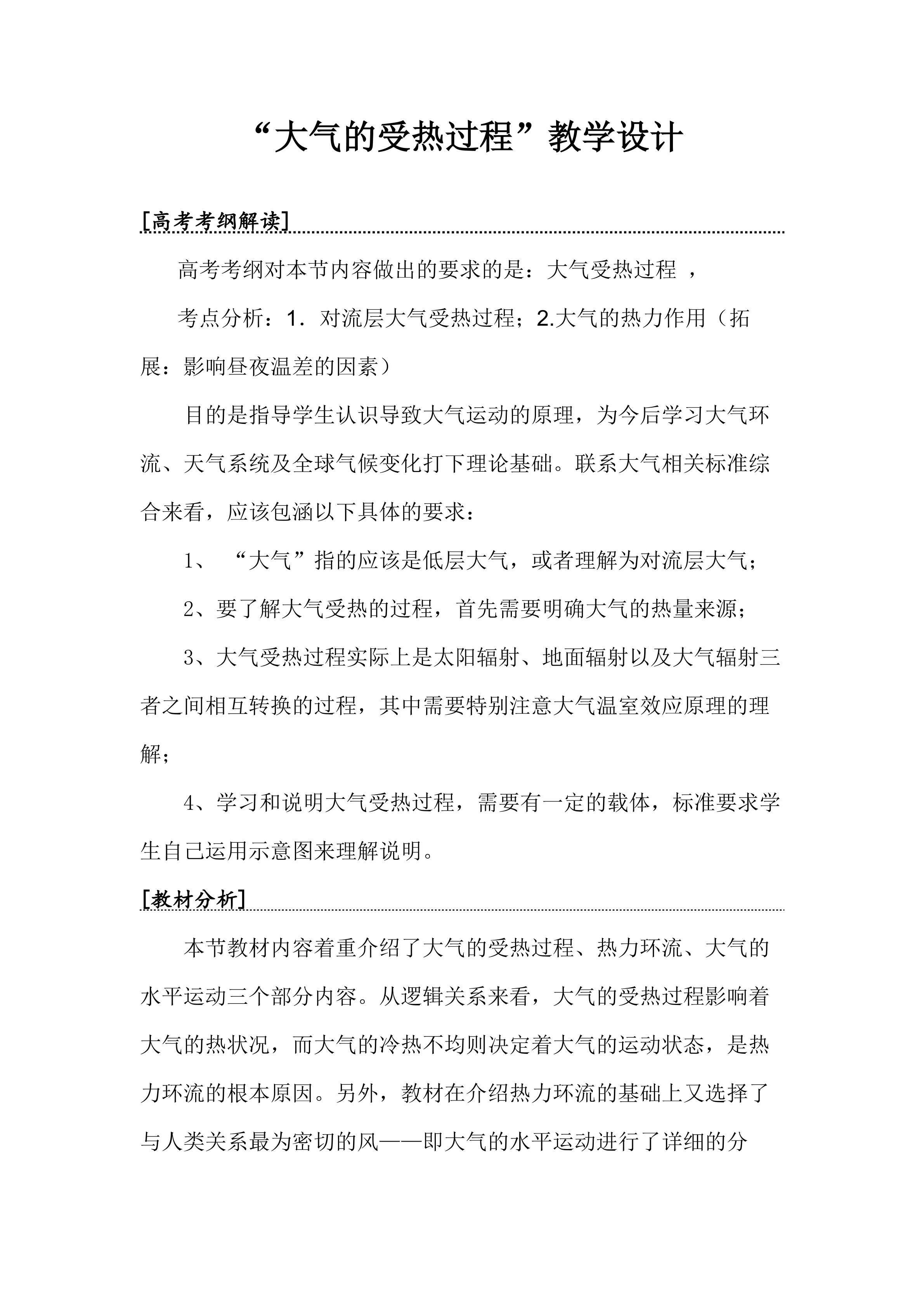 “大气的受热过程”教学设计

[高考考纲解读]

高考考纲对本节内容做出的要求的是：大气受热过程 ，

考点分析：1．对流层大气受热过程；2.大气的热力作用（拓展：影响昼夜温差的因素）

目的是指导学生认识导致大气运动的原理，为今后学习大气环流、天气系统及全球气候变化打下理论基础。联系大气相关标准综合来看，应该包涵以下具体的要求：

1、 “大气”指的应该是低层大气，或者理解为对流层大气；

2、要了解大气受热的过程，首先需要明确大气的热量来源；

3、大气受热过程实际上是太阳辐射、地面辐射以及大气辐射三者之间相互转换的过程，其中需要特别注意大气温室效应原理的理解；

4、学习和说明大气受热过程，需要有一定的载体，标准要求学生自己运用示意图来理解说明。

[教材分析]

本节教材内容着重介绍了大气的受热过程、热力环流、大气的水平运动三个部分内容。从逻辑关系来看，大气的受热过程影响着大气的热状况，而大气的冷热不均则决定着大气的运动状态，是热力环流的根本原因。另外，教材在介绍热力环流的基础上又选择了与人类关系最为密切的风——即大气的水平运动进行了详细的分